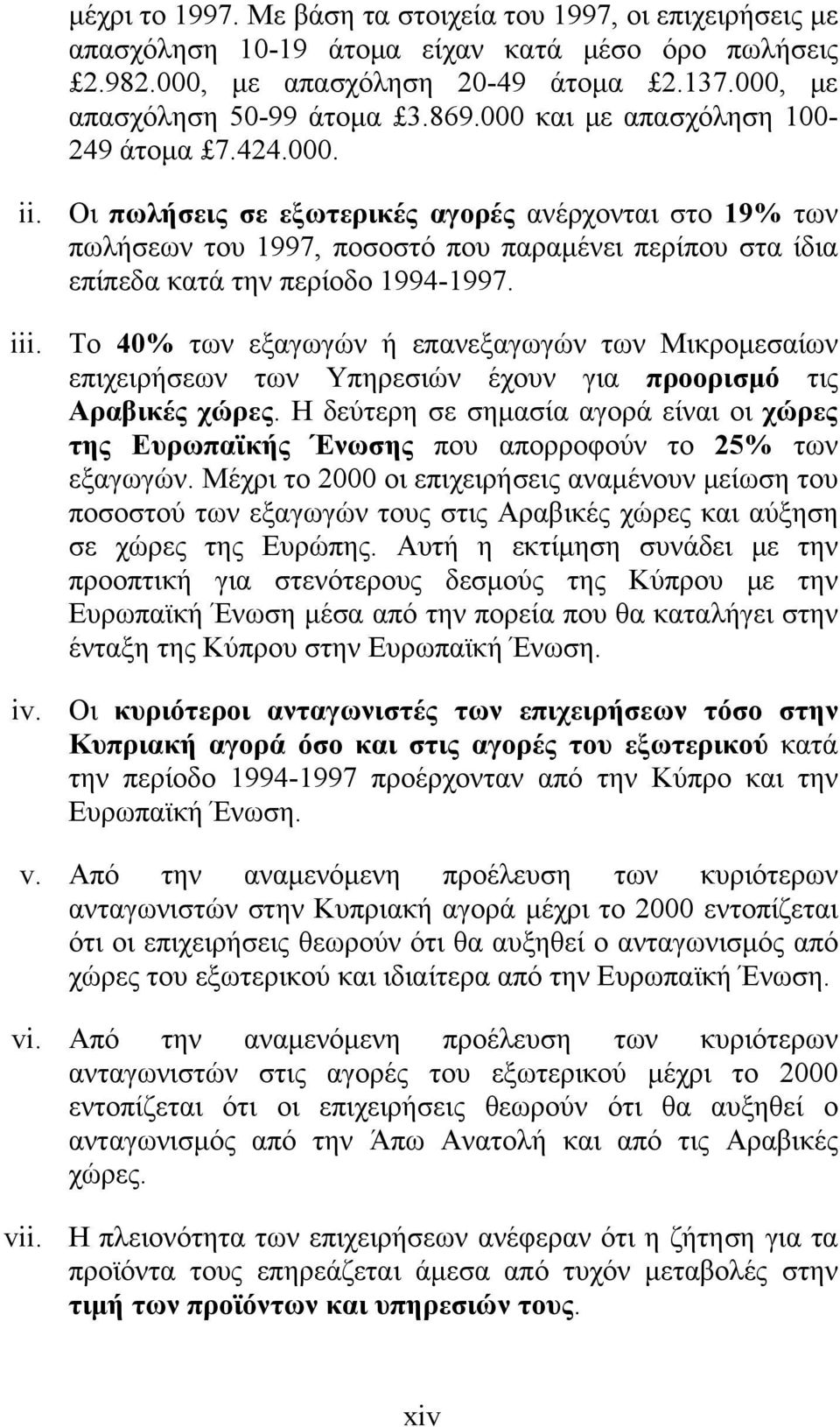 μέχρι το 1997. Με βάση τα στοιχεία του 1997, οι επιχειρήσεις με απασχόληση 10-19 άτομα είχαν κατά μέσο όρο πωλήσεις £2.982.000, με απασχόληση 20-49 άτομα £2.137.000, με απασχόληση 50-99 άτομα £3.869.000 και με απασχόληση 100-249 άτομα £7.424.000.

ii. Οι πωλήσεις σε εξωτερικές αγορές ανέρχονται στο 19% των πωλήσεων του 1997, ποσοστό που παραμένει περίπου στα ίδια επίπεδα κατά την περίοδο 1994-1997.

iii. Το 40% των εξαγωγών ή επανεξαγωγών των Μικρομεσαίων επιχειρήσεων των Υπηρεσιών έχουν για προορισμό τις Αραβικές χώρες. Η δεύτερη σε σημασία αγορά είναι οι χώρες της Ευρωπαϊκής Ένωσης που απορροφούν το 25% των εξαγωγών. Μέχρι το 2000 οι επιχειρήσεις αναμένουν μείωση του ποσοστού των εξαγωγών τους στις Αραβικές χώρες και αύξηση σε χώρες της Ευρώπης. Αυτή η εκτίμηση συνάδει με την προοπτική για στενότερους δεσμούς της Κύπρου με την Ευρωπαϊκή Ένωση μέσα από την πορεία που θα καταλήγει στην ένταξη της Κύπρου στην Ευρωπαϊκή Ένωση.

iv. Οι κυριότεροι ανταγωνιστές των επιχειρήσεων τόσο στην Κυπριακή αγορά όσο και στις αγορές του εξωτερικού κατά την περίοδο 1994-1997 προέρχονταν από την Κύπρο και την Ευρωπαϊκή Ένωση.

v. Από την αναμενόμενη προέλευση των κυριότερων ανταγωνιστών στην Κυπριακή αγορά μέχρι το 2000 εντοπίζεται ότι οι επιχειρήσεις θεωρούν ότι θα αυξηθεί ο ανταγωνισμός από χώρες του εξωτερικού και ιδιαίτερα από την Ευρωπαϊκή Ένωση.

vi. Από την αναμενόμενη προέλευση των κυριότερων ανταγωνιστών στις αγορές του εξωτερικού μέχρι το 2000 εντοπίζεται ότι οι επιχειρήσεις θεωρούν ότι θα αυξηθεί ο ανταγωνισμός από την Άπω Ανατολή και από τις Αραβικές χώρες.

vii. Η πλειονότητα των επιχειρήσεων ανέφεραν ότι η ζήτηση για τα προϊόντα τους επηρεάζεται άμεσα από τυχόν μεταβολές στην τιμή των προϊόντων και υπηρεσιών τους.

xiv